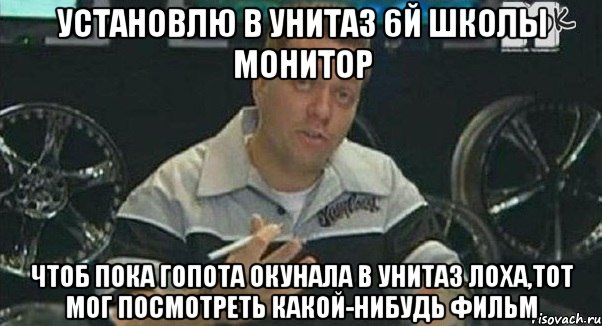 УСТАНОВЛЮ В УНИТАЗ 6Й ШКОЛЫ МОНИТОР

ЧТОБ ПОКА ГОПОТА ОКУНАЛА В УНИТАЗ ЛОХА,ТОТ МОГ ПОСМОТРЕТЬ КАКОЙ-НИБУДЬ ФИЛЬМ

risovach.ru